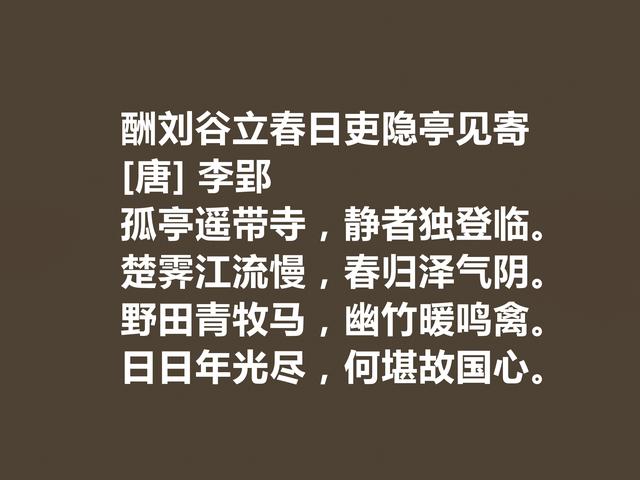 酬刘谷立春日吏隐亭见寄
[唐] 李郢
孤亭遥带寺，静者独登临。
楚霁江流慢，春归泽气阴。
野田青牧马，幽竹暖鸣禽。
日日年光尽，何堪故国心。